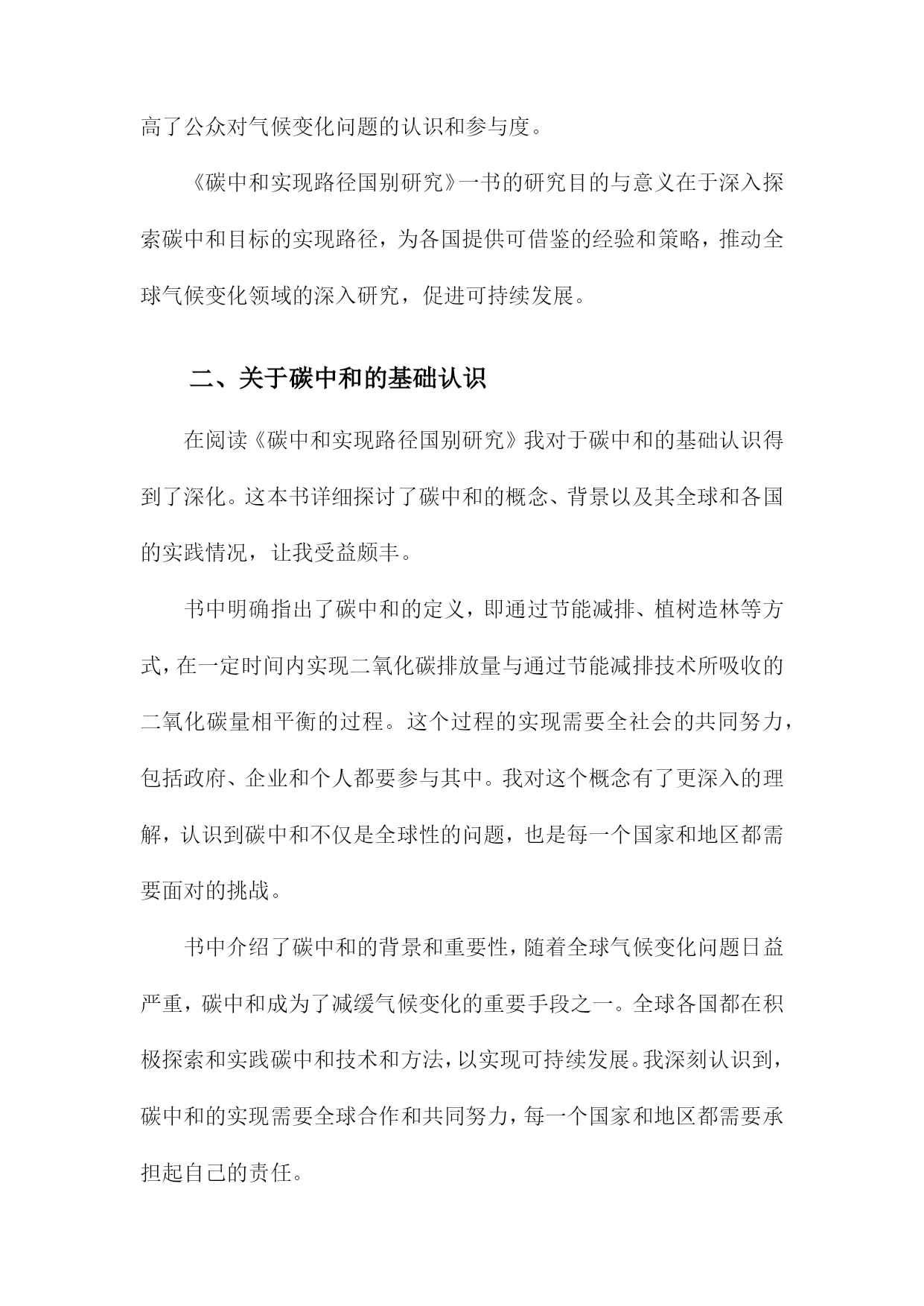 高了公众对气候变化问题的认识和参与度。

《碳中和实现路径国别研究》一书的研究目的与意义在于深入探索碳中和目标的实现路径，为各国提供可借鉴的经验和策略，推动全球气候变化领域的深入研究，促进可持续发展。

二、关于碳中和的基础认识

在阅读《碳中和实现路径国别研究》我对于碳中和的基础认识得到了深化。这本书详细探讨了碳中和的概念、背景以及其全球和各国的实践情况，让我受益颇丰。

书中明确指出了碳中和的定义，即通过节能减排、植树造林等方式，在一定时间内实现二氧化碳排放量与通过节能减排技术所吸收的二氧化碳量相平衡的过程。这个过程的实现需要全社会的共同努力，包括政府、企业和个人都要参与其中。我对这个概念有了更深入的理解，认识到碳中和不仅是全球性的问题，也是每一个国家和地区都需要面对的挑战。

书中介绍了碳中和的背景和重要性，随着全球气候变化问题日益严重，碳中和成为了减缓气候变化的重要手段之一。全球各国都在积极探索和实践碳中和技术和方法，以实现可持续发展。我深刻认识到，碳中和的实现需要全球合作和共同努力，每一个国家和地区都需要承担起自己的责任。